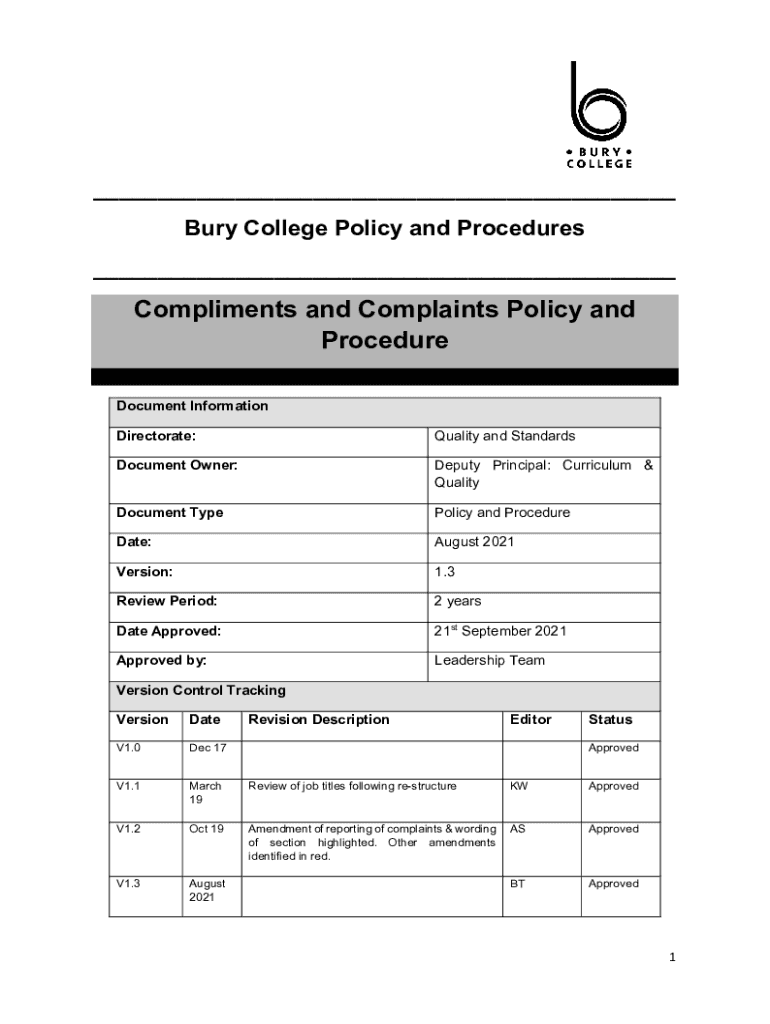 • BURY •
COLLEGE

Bury College Policy and Procedures

Compliments and Complaints Policy and Procedure

| Document Information | |
|---|---|
| Directorate: | Quality and Standards |
| Document Owner: | Deputy Principal: Curriculum & Quality |
| Document Type | Policy and Procedure |
| Date: | August 2021 |
| Version: | 1.3 |
| Review Period: | 2 years |
| Date Approved: | 21$^{st}$ September 2021 |
| Approved by: | Leadership Team |

Version Control Tracking

| Version | Date | Revision Description | Editor | Status |
|---|---|---|---|---|
| V1.0 | Dec 17 | | | Approved |
| V1.1 | March 19 | Review of job titles following re-structure | KW | Approved |
| V1.2 | Oct 19 | Amendment of reporting of complaints & wording of section highlighted. Other amendments identified in red. | AS | Approved |
| V1.3 | August 2021 | | BT | Approved |

1